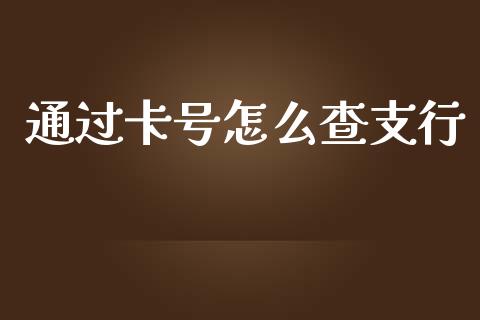 通过卡号怎么查支行